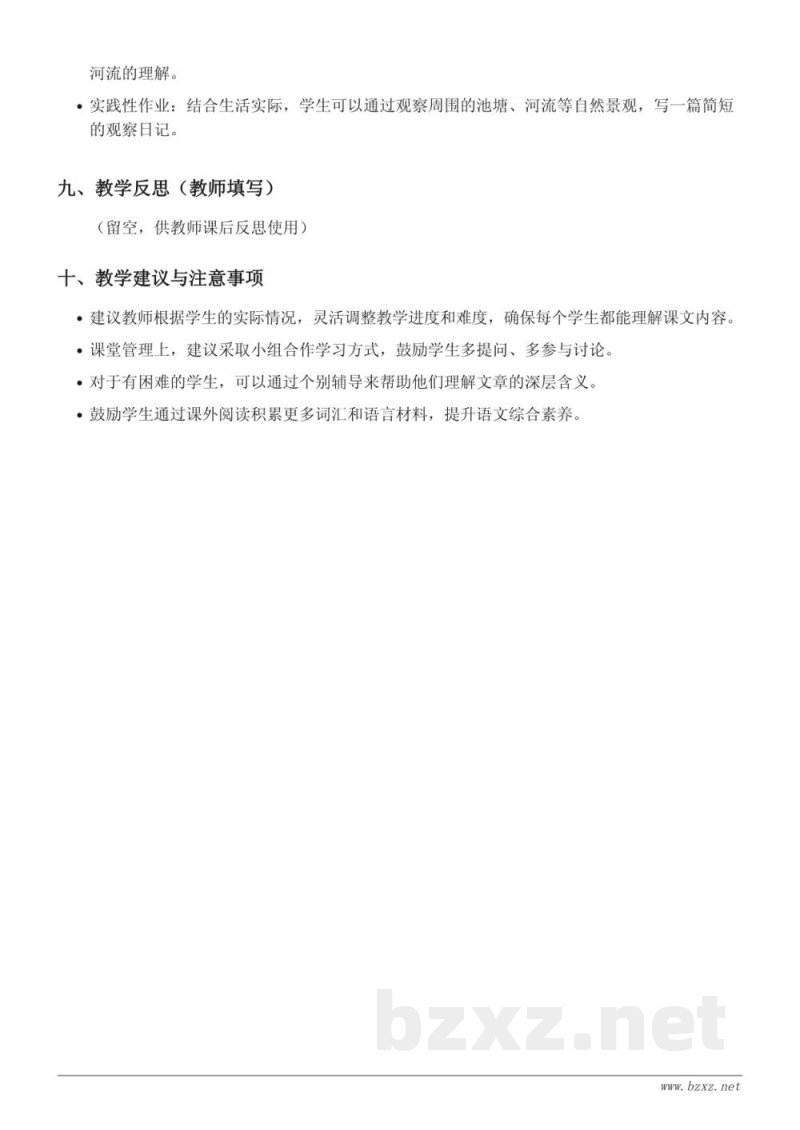 河流的理解。

• 实践性作业：结合生活实际，学生可以通过观察周围的池塘、河流等自然景观，写一篇简短的观察日记。

九、教学反思（教师填写）

（留空，供教师课后反思使用）

十、教学建议与注意事项

• 建议教师根据学生的实际情况，灵活调整教学进度和难度，确保每个学生都能理解课文内容。
• 课堂管理上，建议采取小组合作学习方式，鼓励学生多提问、多参与讨论。
• 对于有困难的学生，可以通过个别辅导来帮助他们理解文章的深层含义。
• 鼓励学生通过课外阅读积累更多词汇和语言材料，提升语文综合素养。

bzxz.net

www.bzxz.net